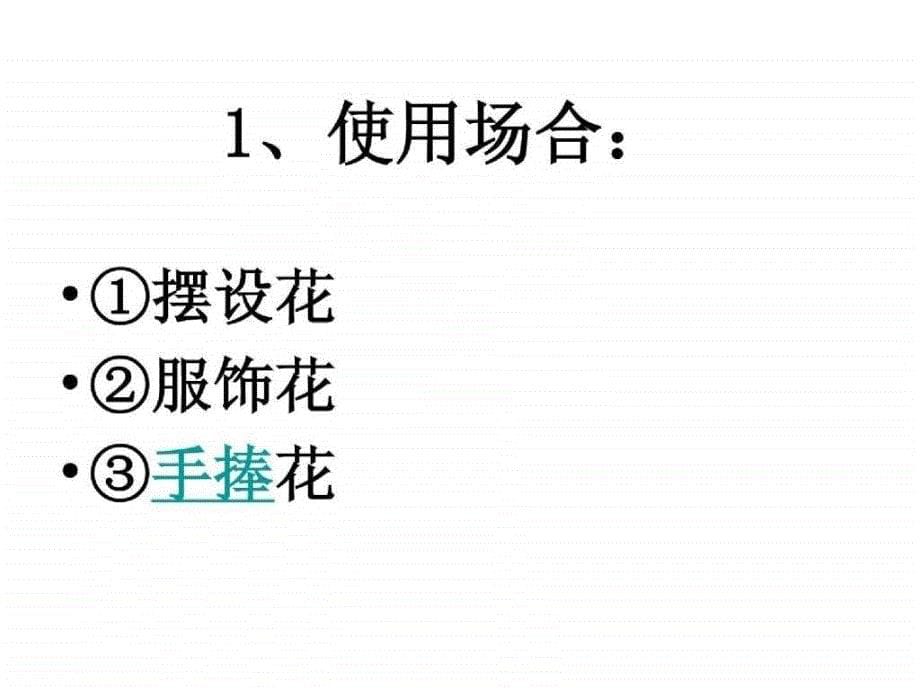 1、使用场合：

• ①摆设花
• ②服饰花
• ③手捧花